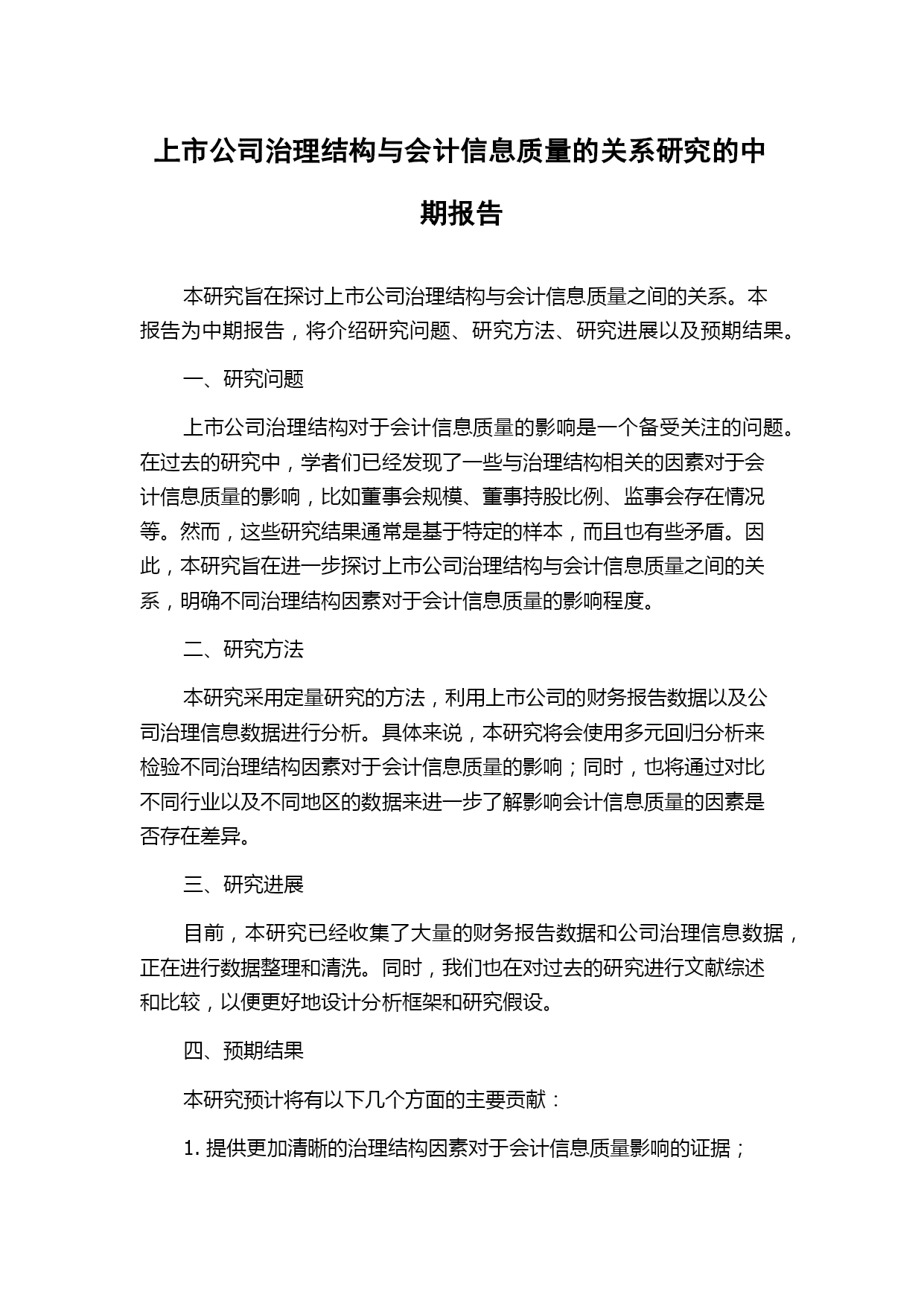 上市公司治理结构与会计信息质量的关系研究的中期报告

本研究旨在探讨上市公司治理结构与会计信息质量之间的关系。本报告为中期报告，将介绍研究问题、研究方法、研究进展以及预期结果。

一、研究问题

上市公司治理结构对于会计信息质量的影响是一个备受关注的问题。在过去的研究中，学者们已经发现了一些与治理结构相关的因素对于会计信息质量的影响，比如董事会规模、董事持股比例、监事会存在情况等。然而，这些研究结果通常是基于特定的样本，而且也有些矛盾。因此，本研究旨在进一步探讨上市公司治理结构与会计信息质量之间的关系，明确不同治理结构因素对于会计信息质量的影响程度。

二、研究方法

本研究采用定量研究的方法，利用上市公司的财务报告数据以及公司治理信息数据进行分析。具体来说，本研究将会使用多元回归分析来检验不同治理结构因素对于会计信息质量的影响；同时，也将通过对比不同行业以及不同地区的数据来进一步了解影响会计信息质量的因素是否存在差异。

三、研究进展

目前，本研究已经收集了大量的财务报告数据和公司治理信息数据，正在进行数据整理和清洗。同时，我们也在对过去的研究进行文献综述和比较，以便更好地设计分析框架和研究假设。

四、预期结果

本研究预计将有以下几个方面的主要贡献：

1. 提供更加清晰的治理结构因素对于会计信息质量影响的证据；